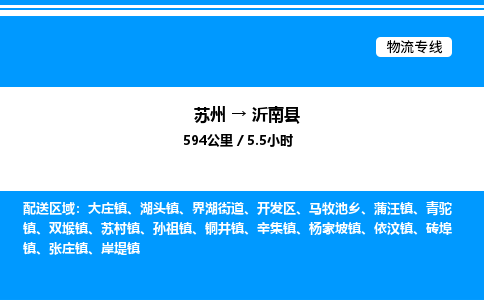 物流专线

苏州 → 沂南县
594公里 / 5.5小时

配送区域：大庄镇、湖头镇、界湖街道、开发区、马牧池乡、蒲汪镇、青驼镇、双堠镇、苏村镇、孙祖镇、铜井镇、辛集镇、杨家坡镇、依汶镇、砖埠镇、张庄镇、岸堤镇